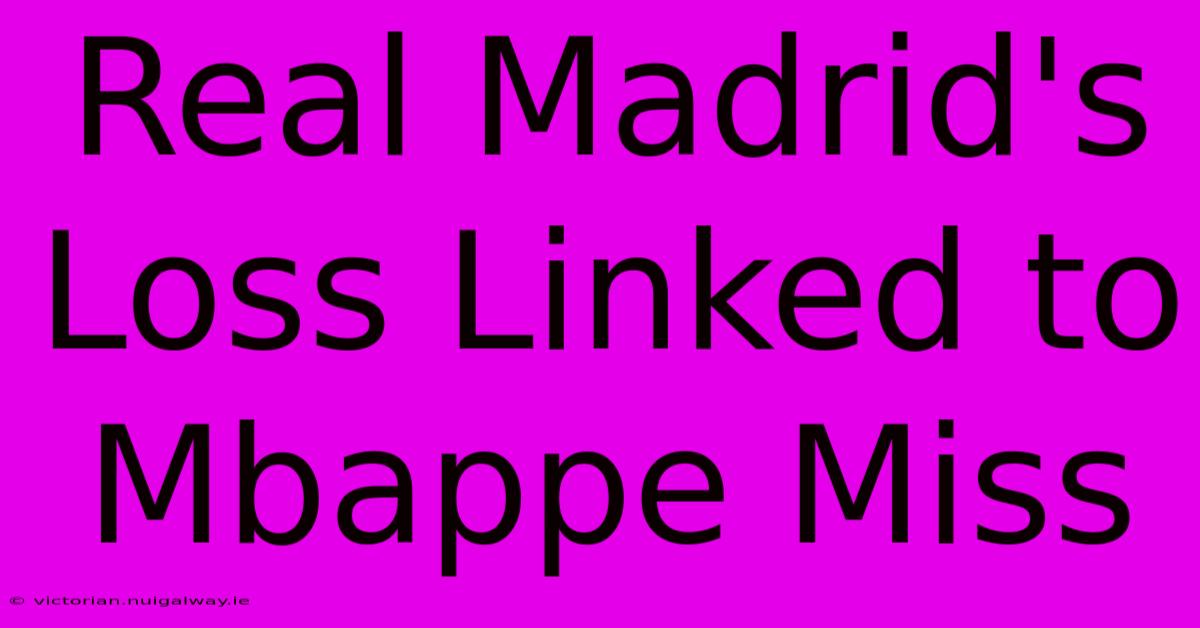 Real Madrid's Loss Linked to Mbappe Miss

© victorian.nuigalway.ie